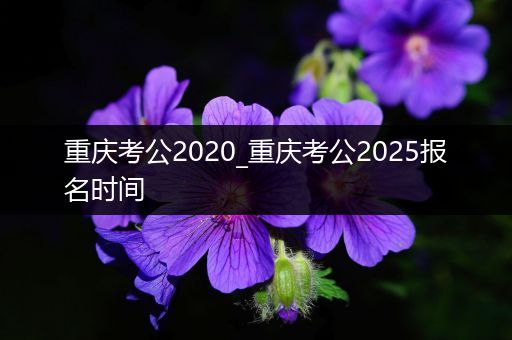 重庆考公2020_重庆考公2025报名时间